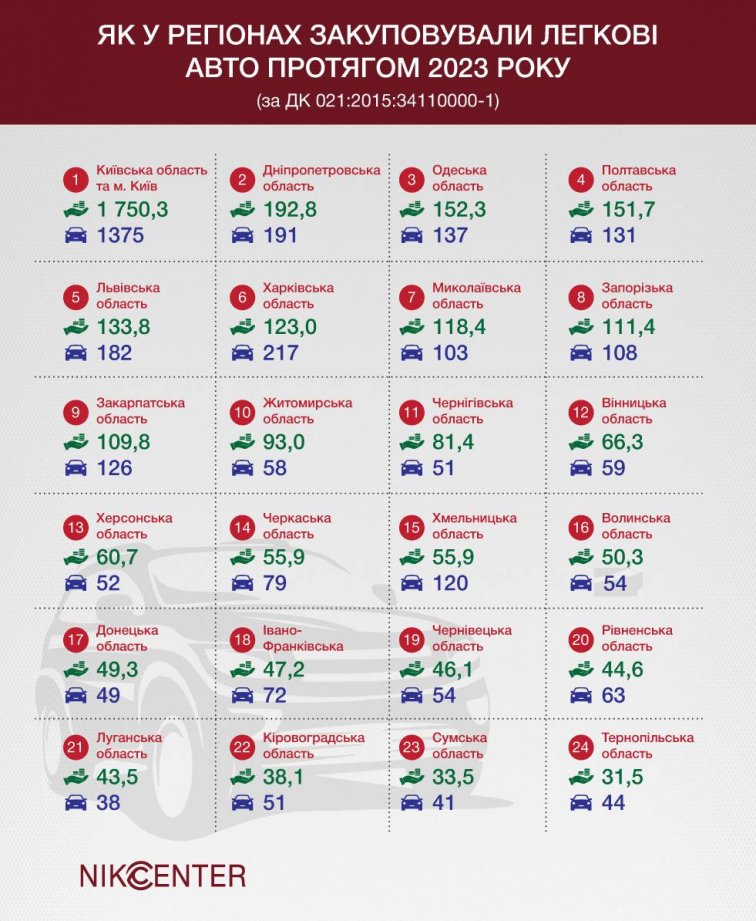 ЯК У РЕГІОНАХ ЗАКУПОВУВАЛИ ЛЕГКОВІ АВТО ПРОТЯГОМ 2023 РОКУ
(за ДК 021:2015:34110000-1)

1 Київська область та м. Київ
1 750,3
1375

2 Дніпропетровська область
192,8
191

3 Одеська область
152,3
137

4 Полтавська область
151,7
131

5 Львівська область
133,8
182

6 Харківська область
123,0
217

7 Миколаївська область
118,4
103

8 Запорізька область
111,4
108

9 Закарпатська область
109,8
126

10 Житомирська область
93,0
58

11 Чернігівська область
81,4
51

12 Вінницька область
66,3
59

13 Херсонська область
60,7
52

14 Черкаська область
55,9
79

15 Хмельницька область
55,9
120

16 Волинська область
50,3
54

17 Донецька область
49,3
49

18 Івано-Франківська
47,2
72

19 Чернівецька область
46,1
54

20 Рівненська область
44,6
63

21 Луганська область
43,5
38

22 Кіровоградська область
38,1
51

23 Сумська область
33,5
41

24 Тернопільська область
31,5
44

NIKCENTER